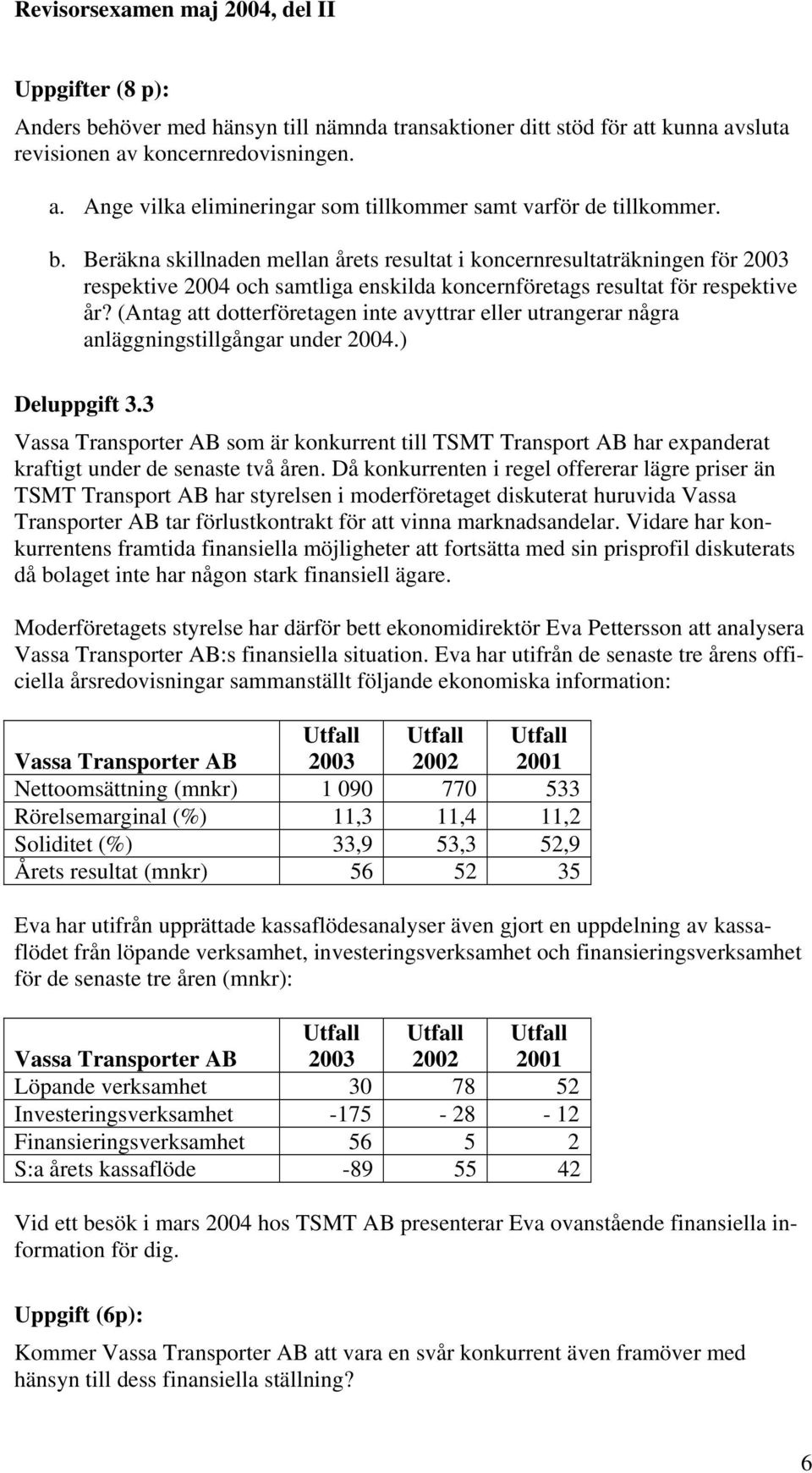 Revisorsexamen maj 2004, del II

Uppgifter (8 p):

Anders behöver med hänsyn till nämnda transaktioner ditt stöd för att kunna avsluta revisionen av koncernredovisningen.

a. Ange vilka elimineringar som tillkommer samt varför de tillkommer.

b. Beräkna skillnaden mellan årets resultat i koncernresultaträkningen för 2003 respektive 2004 och samtliga enskilda koncernföretags resultat för respektive år? (Antag att dotterföretagen inte avyttrar eller utrangerar några anläggningstillgångar under 2004.)

Deluppgift 3.3

Vassa Transporter AB som är konkurrent till TSMT Transport AB har expanderat kraftigt under de senaste två åren. Då konkurrenten i regel offererar lägre priser än TSMT Transport AB har styrelsen i moderföretaget diskuterat huruvida Vassa Transporter AB tar förlustkontrakt för att vinna marknadsandelar. Vidare har konkurrentens framtida finansiella möjligheter att fortsätta med sin prisprofil diskuterats då bolaget inte har någon stark finansiell ägare.

Moderföretagets styrelse har därför bett ekonomidirektör Eva Pettersson att analysera Vassa Transporter AB:s finansiella situation. Eva har utifrån de senaste tre årens officiella årsredovisningar sammanställt följande ekonomiska information:

| Vassa Transporter AB | Utfall 2003 | Utfall 2002 | Utfall 2001 |
|---|---|---|---|
| Nettoomsättning (mnkr) | 1 090 | 770 | 533 |
| Rörelsemarginal (%) | 11,3 | 11,4 | 11,2 |
| Soliditet (%) | 33,9 | 53,3 | 52,9 |
| Årets resultat (mnkr) | 56 | 52 | 35 |

Eva har utifrån upprättade kassaflödesanalyser även gjort en uppdelning av kassaflödet från löpande verksamhet, investeringsverksamhet och finansieringsverksamhet för de senaste tre åren (mnkr):

| Vassa Transporter AB | Utfall 2003 | Utfall 2002 | Utfall 2001 |
|---|---|---|---|
| Löpande verksamhet | 30 | 78 | 52 |
| Investeringsverksamhet | -175 | - 28 | - 12 |
| Finansieringsverksamhet | 56 | 5 | 2 |
| S:a årets kassaflöde | -89 | 55 | 42 |

Vid ett besök i mars 2004 hos TSMT AB presenterar Eva ovanstående finansiella information för dig.

Uppgift (6p):

Kommer Vassa Transporter AB att vara en svår konkurrent även framöver med hänsyn till dess finansiella ställning?

6